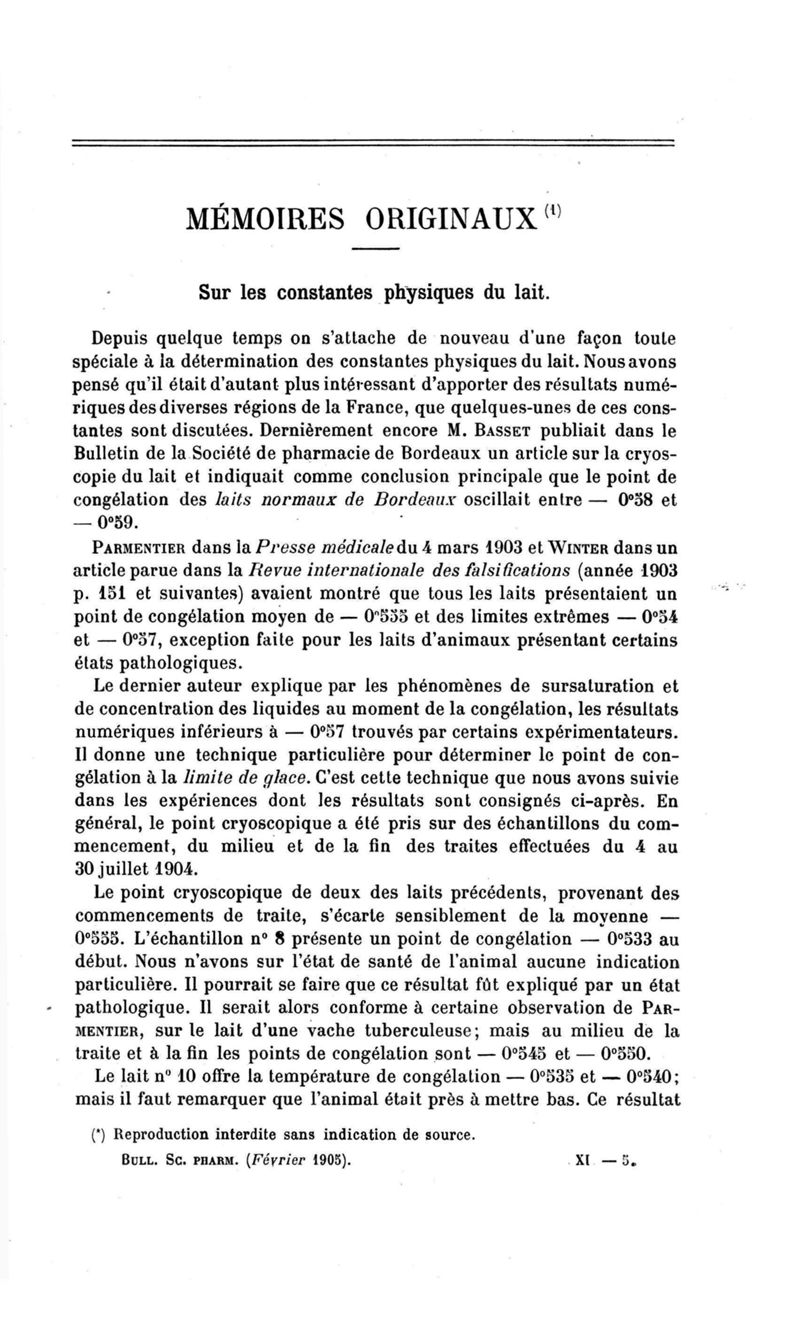 MÉMOIRES ORIGINAUX $^{(1)}$

Sur les constantes physiques du lait.

Depuis quelque temps on s'attache de nouveau d'une façon toute spéciale à la détermination des constantes physiques du lait. Nous avons pensé qu'il était d'autant plus intéressant d'apporter des résultats numériques des diverses régions de la France, que quelques-unes de ces constantes sont discutées. Dernièrement encore M. BASSET publiait dans le Bulletin de la Société de pharmacie de Bordeaux un article sur la cryoscopie du lait et indiquait comme conclusion principale que le point de congélation des laits normaux de Bordeaux oscillait entre — 0°58 et — 0°59.

PARMENTIER dans la Presse médicale du 4 mars 1903 et WINTER dans un article parue dans la Revue internationale des falsifications (année 1903 p. 151 et suivantes) avaient montré que tous les laits présentaient un point de congélation moyen de — 0°555 et des limites extrêmes — 0°54 et — 0°57, exception faite pour les laits d'animaux présentant certains états pathologiques.

Le dernier auteur explique par les phénomènes de sursaturation et de concentration des liquides au moment de la congélation, les résultats numériques inférieurs à — 0°57 trouvés par certains expérimentateurs. Il donne une technique particulière pour déterminer le point de congélation à la limite de glace. C'est cette technique que nous avons suivie dans les expériences dont les résultats sont consignés ci-après. En général, le point cryoscopique a été pris sur des échantillons du commencement, du milieu et de la fin des traites effectuées du 4 au 30 juillet 1904.

Le point cryoscopique de deux des laits précédents, provenant des commencements de traite, s'écarte sensiblement de la moyenne — 0°555. L'échantillon n° 8 présente un point de congélation — 0°533 au début. Nous n'avons sur l'état de santé de l'animal aucune indication particulière. Il pourrait se faire que ce résultat fût expliqué par un état pathologique. Il serait alors conforme à certaine observation de PARMENTIER, sur le lait d'une vache tuberculeuse; mais au milieu de la traite et à la fin les points de congélation sont — 0°545 et — 0°550.

Le lait n° 10 offre la température de congélation — 0°535 et — 0°540; mais il faut remarquer que l'animal était près à mettre bas. Ce résultat

(*) Reproduction interdite sans indication de source.

BULL. SC. PHARM. (Février 1905). XI — 5.